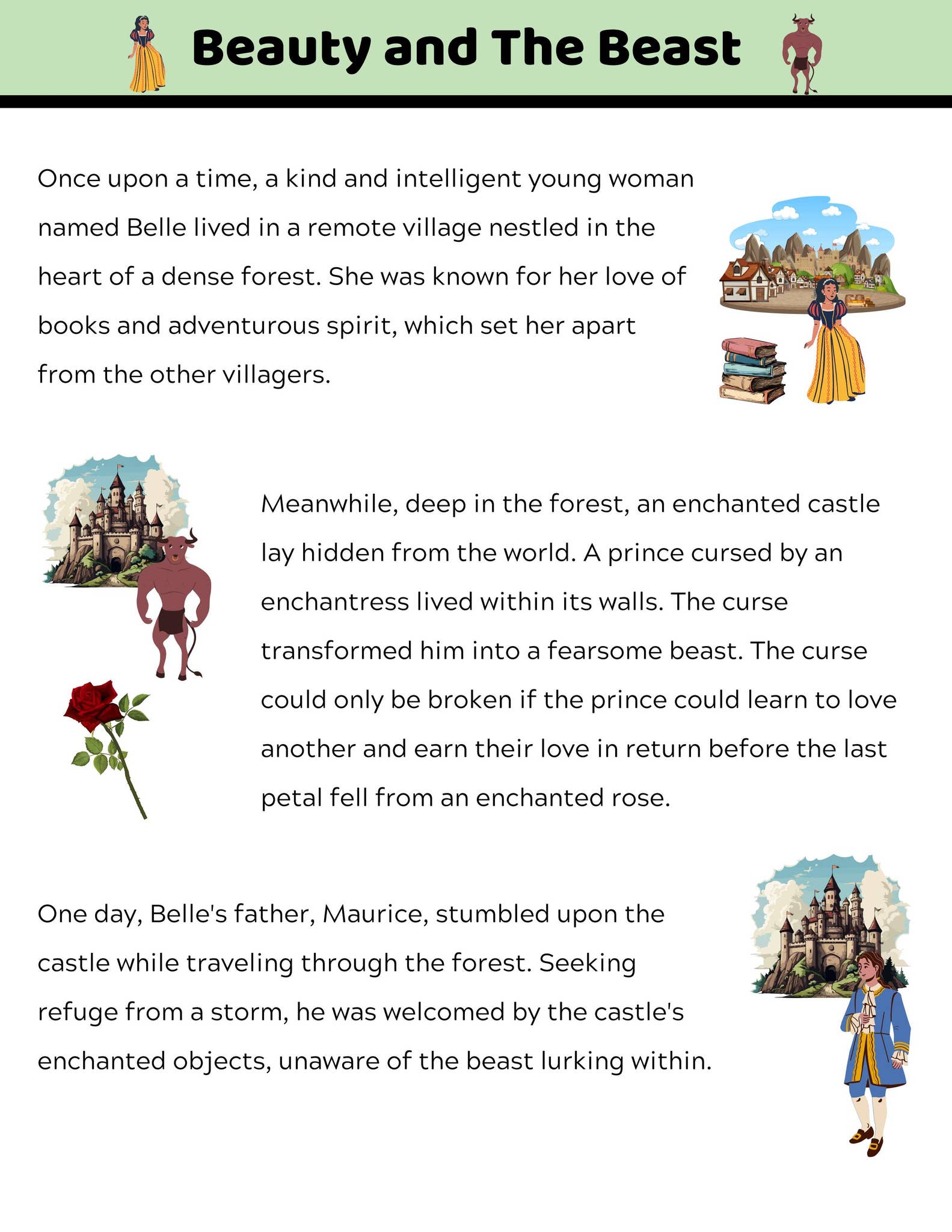 Beauty and The Beast

Once upon a time, a kind and intelligent young woman named Belle lived in a remote village nestled in the heart of a dense forest. She was known for her love of books and adventurous spirit, which set her apart from the other villagers.

Meanwhile, deep in the forest, an enchanted castle lay hidden from the world. A prince cursed by an enchantress lived within its walls. The curse transformed him into a fearsome beast. The curse could only be broken if the prince could learn to love another and earn their love in return before the last petal fell from an enchanted rose.

One day, Belle's father, Maurice, stumbled upon the castle while traveling through the forest. Seeking refuge from a storm, he was welcomed by the castle's enchanted objects, unaware of the beast lurking within.